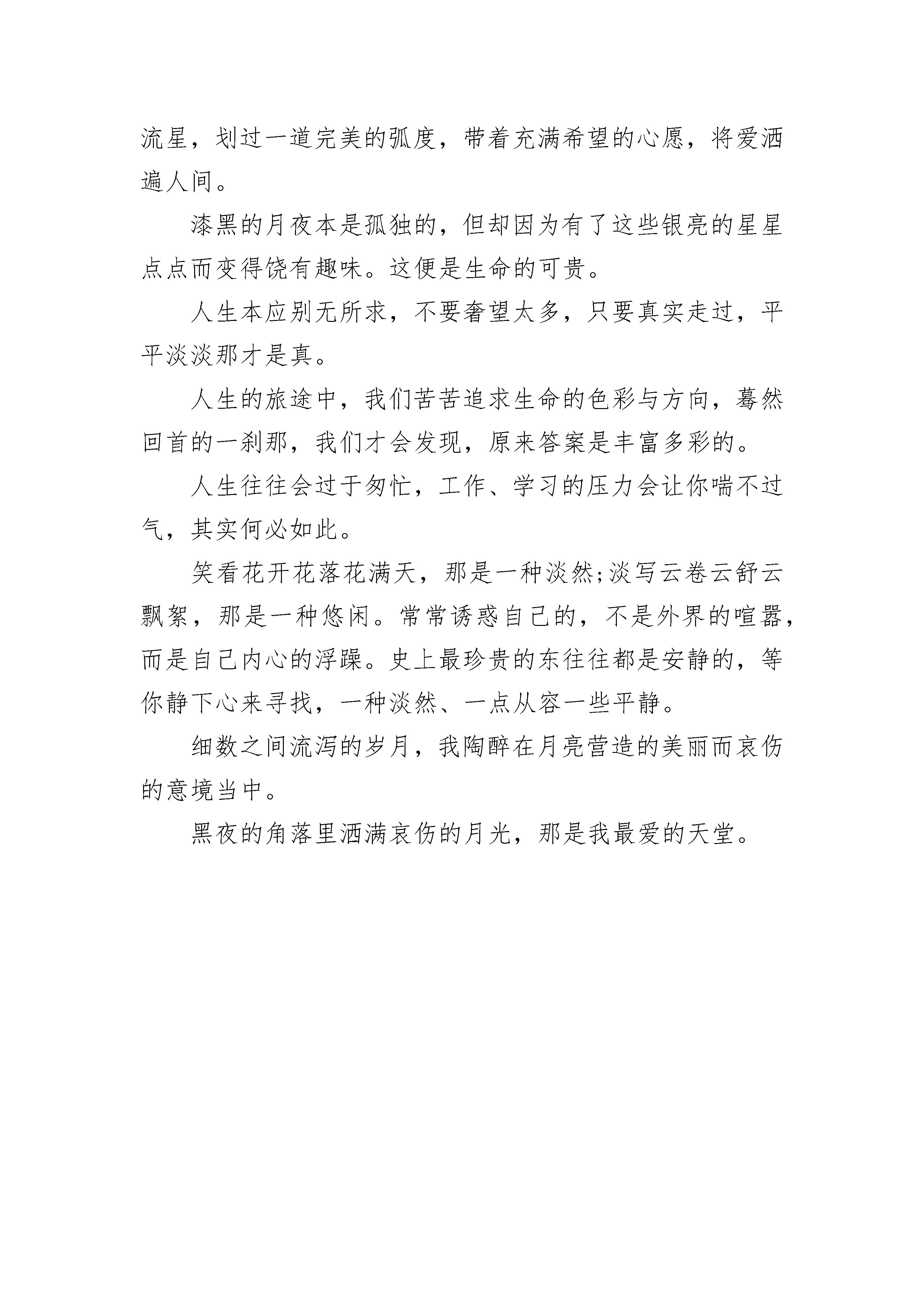 流星，划过一道完美的弧度，带着充满希望的心愿，将爱洒遍人间。

漆黑的月夜本是孤独的，但却因为有了这些银亮的星星点点而变得饶有趣味。这便是生命的可贵。

人生本应别无所求，不要奢望太多，只要真实走过，平平淡淡那才是真。

人生的旅途中，我们苦苦追求生命的色彩与方向，蓦然回首的一刹那，我们才会发现，原来答案是丰富多彩的。

人生往往会过于匆忙，工作、学习的压力会让你喘不过气，其实何必如此。

笑看花开花落花满天，那是一种淡然;淡写云卷云舒云飘絮，那是一种悠闲。常常诱惑自己的，不是外界的喧嚣，而是自己内心的浮躁。史上最珍贵的东往往都是安静的，等你静下心来寻找，一种淡然、一点从容一些平静。

细数之间流泻的岁月，我陶醉在月亮营造的美丽而哀伤的意境当中。

黑夜的角落里洒满哀伤的月光，那是我最爱的天堂。